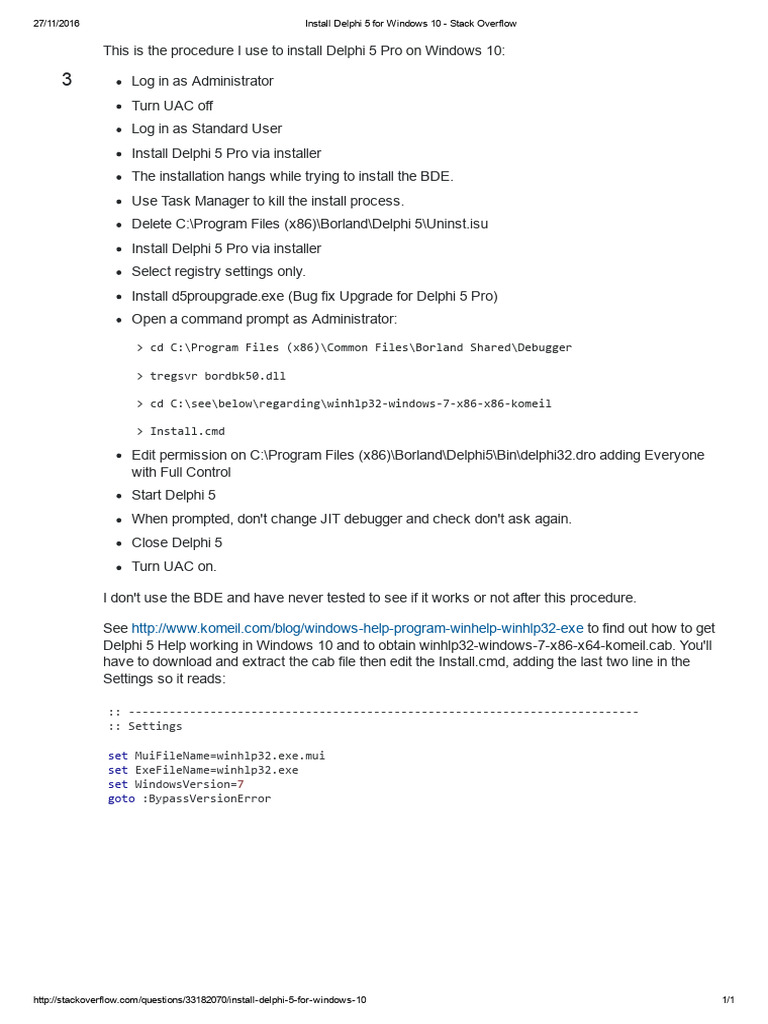 27/11/2016 Install Delphi 5 for Windows 10 - Stack Overflow

This is the procedure I use to install Delphi 5 Pro on Windows 10:

3

- Log in as Administrator
- Turn UAC off
- Log in as Standard User
- Install Delphi 5 Pro via installer
- The installation hangs while trying to install the BDE.
- Use Task Manager to kill the install process.
- Delete C:\Program Files (x86)\Borland\Delphi 5\Uninst.isu
- Install Delphi 5 Pro via installer
- Select registry settings only.
- Install d5proupgrade.exe (Bug fix Upgrade for Delphi 5 Pro)
- Open a command prompt as Administrator:

> cd C:\Program Files (x86)\Common Files\Borland Shared\Debugger

> tregsvr bordbk50.dll

> cd C:\see\below\regarding\winhlp32-windows-7-x86-x86-komeil

> Install.cmd

- Edit permission on C:\Program Files (x86)\Borland\Delphi5\Bin\delphi32.dro adding Everyone with Full Control
- Start Delphi 5
- When prompted, don't change JIT debugger and check don't ask again.
- Close Delphi 5
- Turn UAC on.

I don't use the BDE and have never tested to see if it works or not after this procedure.

See http://www.komeil.com/blog/windows-help-program-winhelp-winhlp32-exe to find out how to get Delphi 5 Help working in Windows 10 and to obtain winhlp32-windows-7-x86-x64-komeil.cab. You'll have to download and extract the cab file then edit the Install.cmd, adding the last two line in the Settings so it reads:

:: ---------------------------------------------------------------------------
:: Settings

set MuiFileName=winhlp32.exe.mui
set ExeFileName=winhlp32.exe
set WindowsVersion=7
goto :BypassVersionError

http://stackoverflow.com/questions/33182070/install-delphi-5-for-windows-10 1/1